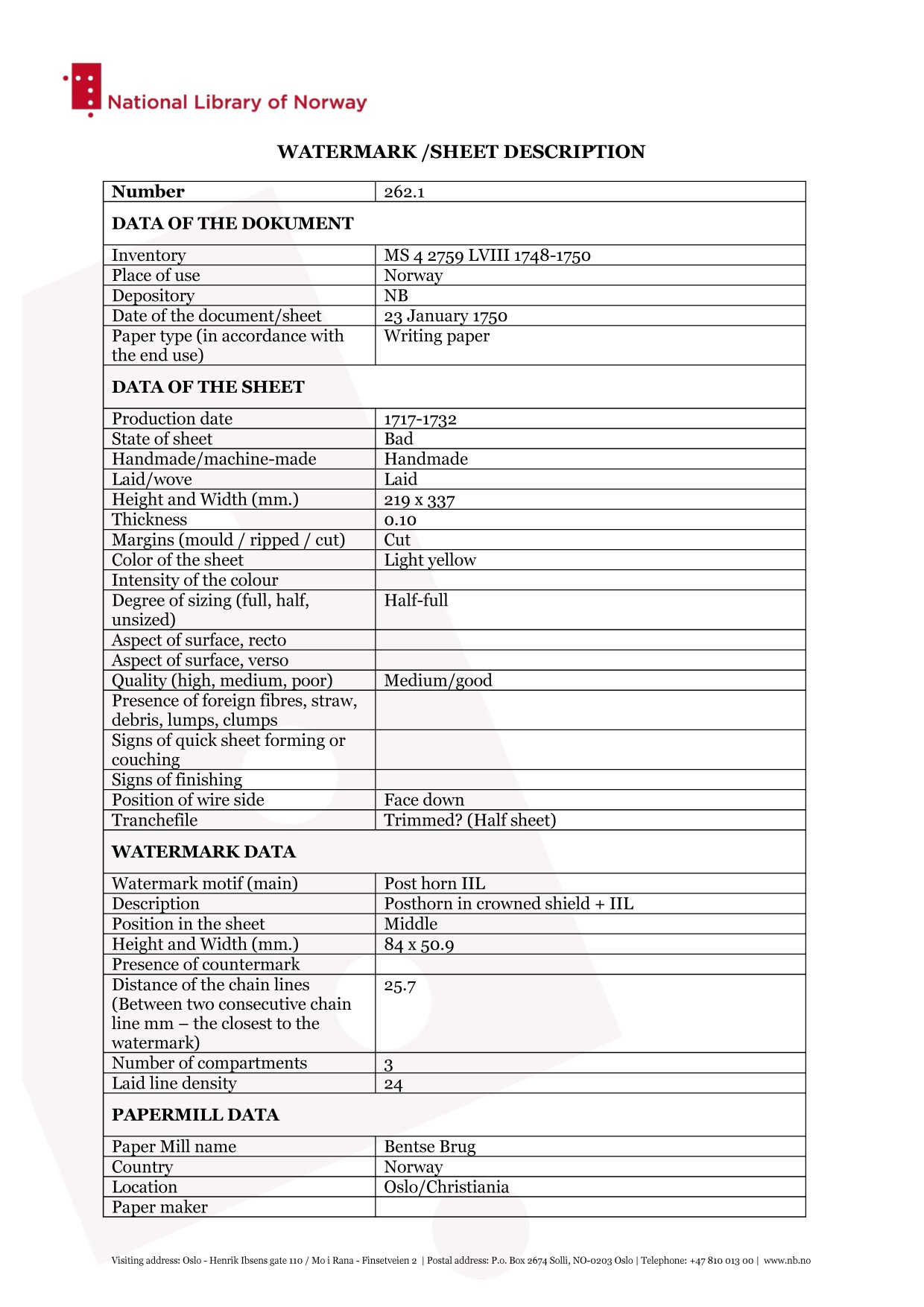 National Library of Norway

WATERMARK /SHEET DESCRIPTION

| Number | 262.1 |
|---|---|
| DATA OF THE DOKUMENT | |
| Inventory | MS 4 2759 LVIII 1748-1750 |
| Place of use | Norway |
| Depository | NB |
| Date of the document/sheet | 23 January 1750 |
| Paper type (in accordance with the end use) | Writing paper |
| DATA OF THE SHEET | |
| Production date | 1717-1732 |
| State of sheet | Bad |
| Handmade/machine-made | Handmade |
| Laid/wove | Laid |
| Height and Width (mm.) | 219 x 337 |
| Thickness | 0.10 |
| Margins (mould / ripped / cut) | Cut |
| Color of the sheet | Light yellow |
| Intensity of the colour | |
| Degree of sizing (full, half, unsized) | Half-full |
| Aspect of surface, recto | |
| Aspect of surface, verso | |
| Quality (high, medium, poor) | Medium/good |
| Presence of foreign fibres, straw, debris, lumps, clumps | |
| Signs of quick sheet forming or couching | |
| Signs of finishing | |
| Position of wire side | Face down |
| Tranchefile | Trimmed? (Half sheet) |
| WATERMARK DATA | |
| Watermark motif (main) | Post horn IIL |
| Description | Posthorn in crowned shield + IIL |
| Position in the sheet | Middle |
| Height and Width (mm.) | 84 x 50.9 |
| Presence of countermark | |
| Distance of the chain lines (Between two consecutive chain line mm – the closest to the watermark) | 25.7 |
| Number of compartments | 3 |
| Laid line density | 24 |
| PAPERMILL DATA | |
| Paper Mill name | Bentse Brug |
| Country | Norway |
| Location | Oslo/Christiania |
| Paper maker | |

Visiting address: Oslo - Henrik Ibsens gate 110 / Mo i Rana - Finsetveien 2 | Postal address: P.o. Box 2674 Solli, NO-0203 Oslo | Telephone: +47 810 013 00 | www.nb.no